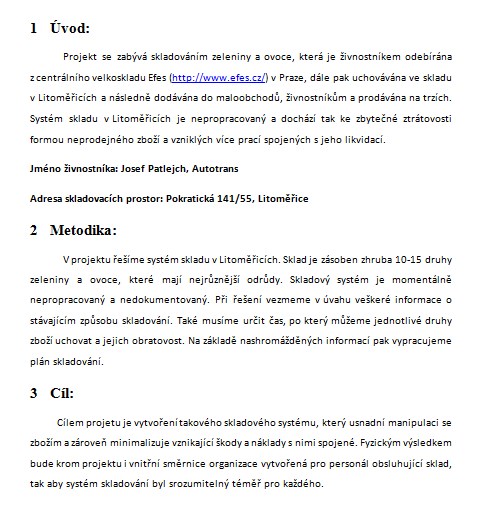 1 Úvod:

Projekt se zabývá skladováním zeleniny a ovoce, která je živnostníkem odebírána z centrálního velkoskladu Efes (http://www.efes.cz/) v Praze, dále pak uchovávána ve skladu v Litoměřicích a následně dodávána do maloobchodů, živnostníkům a prodávána na trzích. Systém skladu v Litoměřicích je nepropracovaný a dochází tak ke zbytečné ztrátovosti formou neprodejného zboží a vzniklých více prací spojených s jeho likvidací.

Jméno živnostníka: Josef Patlejch, Autotrans

Adresa skladovacích prostor: Pokratická 141/55, Litoměřice

2 Metodika:

V projektu řešíme systém skladu v Litoměřicích. Sklad je zásoben zhruba 10-15 druhy zeleniny a ovoce, které mají nejrůznější odrůdy. Skladový systém je momentálně nepropracovaný a nedokumentovaný. Při řešení vezmeme v úvahu veškeré informace o stávajícím způsobu skladování. Také musíme určit čas, po který můžeme jednotlivé druhy zboží uchovat a jejich obratovost. Na základě nashromážděných informací pak vypracujeme plán skladování.

3 Cíl:

Cílem projetu je vytvoření takového skladového systému, který usnadní manipulaci se zbožím a zároveň minimalizuje vznikající škody a náklady s nimi spojené. Fyzickým výsledkem bude krom projektu i vnitřní směrnice organizace vytvořená pro personál obsluhující sklad, tak aby systém skladování byl srozumitelný téměř pro každého.